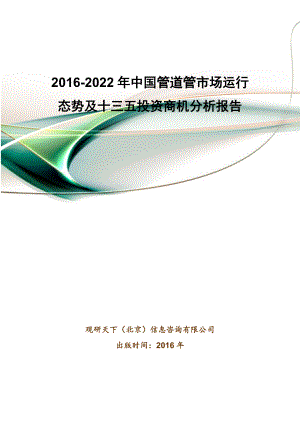 2016-2022 年中国管道管市场运行态势及十三五投资商机分析报告

观研天下（北京）信息咨询有限公司

出版时间：2016 年